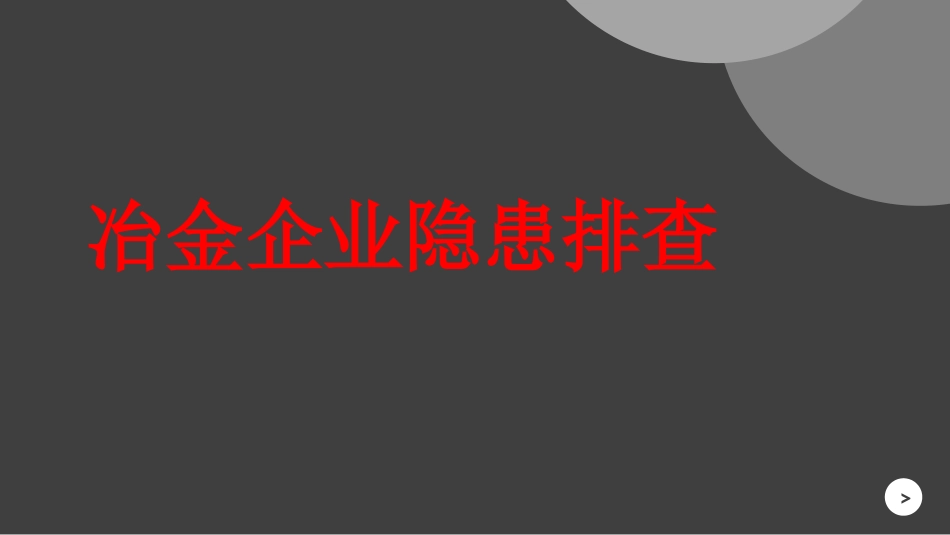 冶金企业隐患排查

>